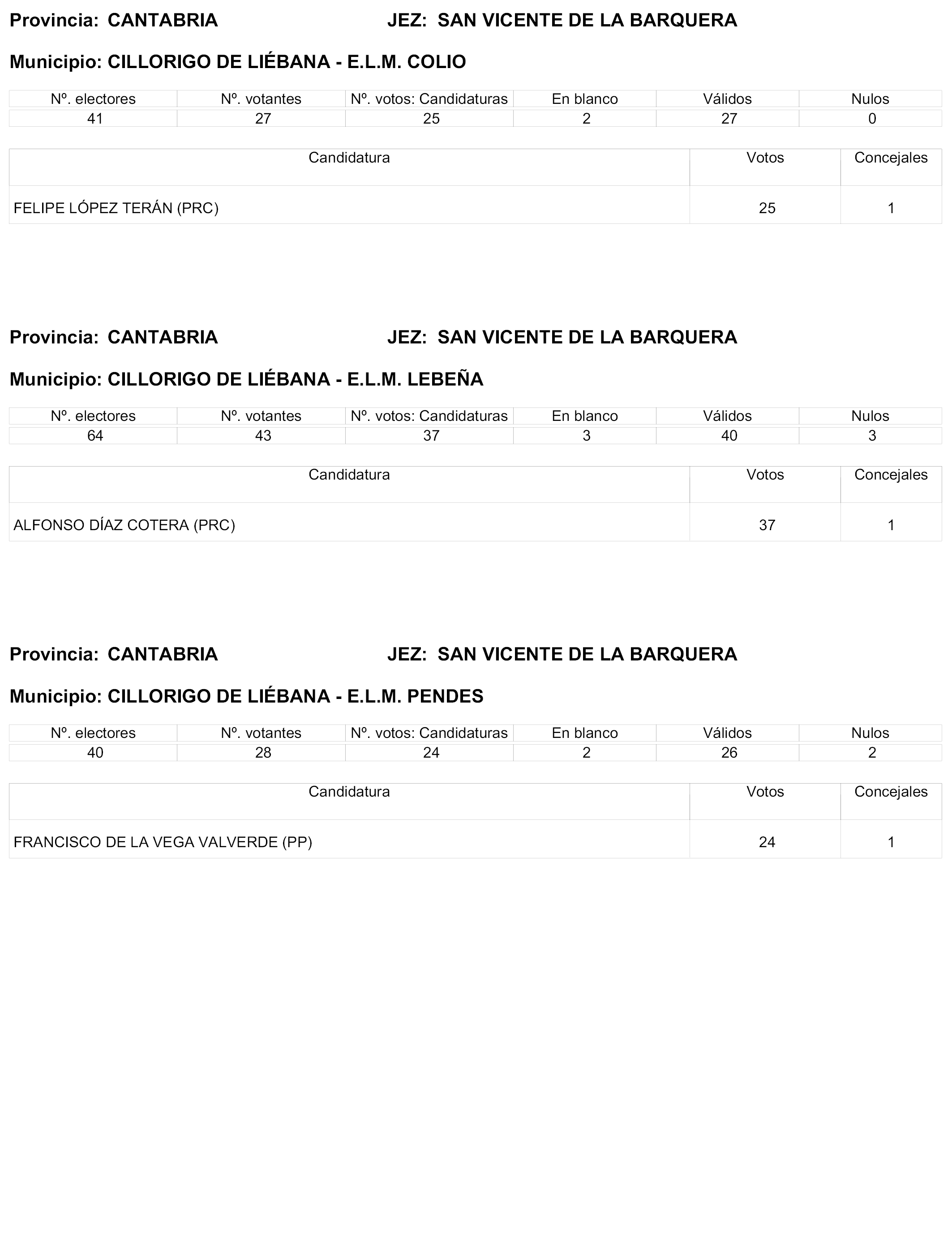 Provincia: CANTABRIA JEZ: SAN VICENTE DE LA BARQUERA

Municipio: CILLORIGO DE LIÉBANA - E.L.M. COLIO

| Nº. electores | Nº. votantes | Nº. votos: Candidaturas | En blanco | Válidos | Nulos |
|---|---|---|---|---|---|
| 41 | 27 | 25 | 2 | 27 | 0 |

| Candidatura | Votos | Concejales |
|---|---|---|
| FELIPE LÓPEZ TERÁN (PRC) | 25 | 1 |

Provincia: CANTABRIA JEZ: SAN VICENTE DE LA BARQUERA

Municipio: CILLORIGO DE LIÉBANA - E.L.M. LEBEÑA

| Nº. electores | Nº. votantes | Nº. votos: Candidaturas | En blanco | Válidos | Nulos |
|---|---|---|---|---|---|
| 64 | 43 | 37 | 3 | 40 | 3 |

| Candidatura | Votos | Concejales |
|---|---|---|
| ALFONSO DÍAZ COTERA (PRC) | 37 | 1 |

Provincia: CANTABRIA JEZ: SAN VICENTE DE LA BARQUERA

Municipio: CILLORIGO DE LIÉBANA - E.L.M. PENDES

| Nº. electores | Nº. votantes | Nº. votos: Candidaturas | En blanco | Válidos | Nulos |
|---|---|---|---|---|---|
| 40 | 28 | 24 | 2 | 26 | 2 |

| Candidatura | Votos | Concejales |
|---|---|---|
| FRANCISCO DE LA VEGA VALVERDE (PP) | 24 | 1 |